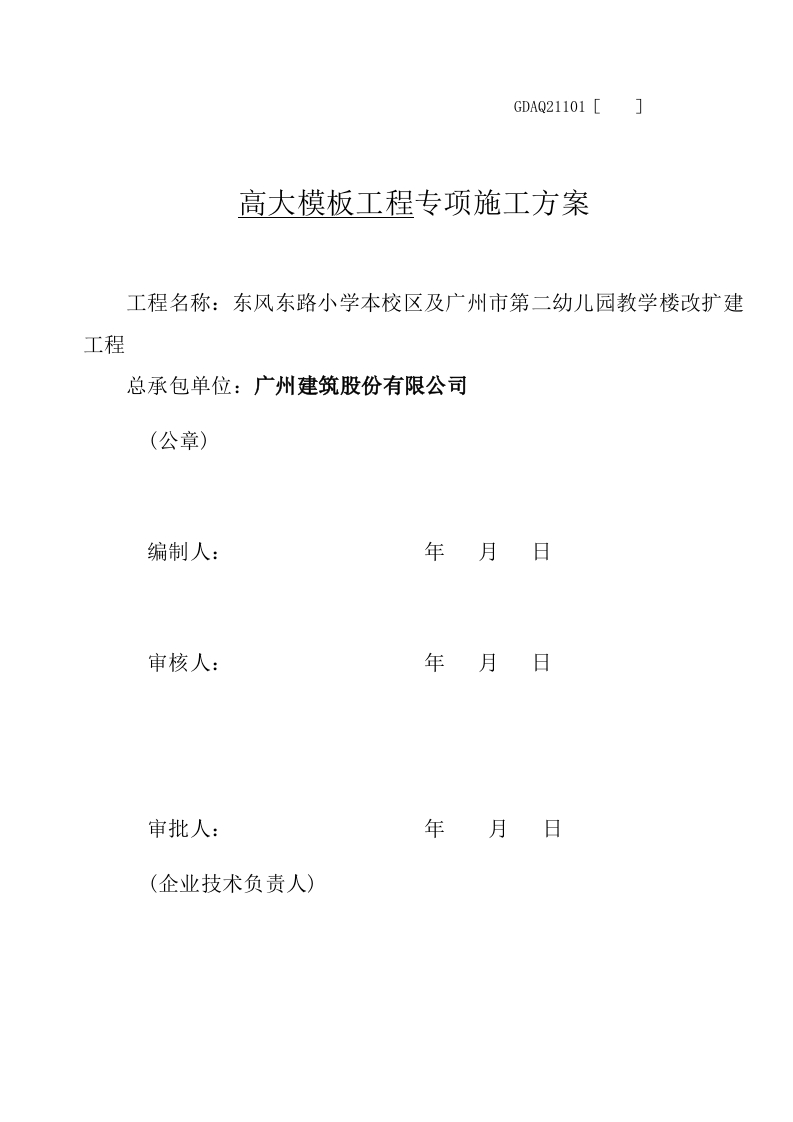 GDAQ21101 [ ]

高大模板工程专项施工方案

工程名称：东风东路小学本校区及广州市第二幼儿园教学楼改扩建工程

总承包单位：广州建筑股份有限公司

（公章）

编制人： 年 月 日

审核人： 年 月 日

审批人： 年 月 日

（企业技术负责人）